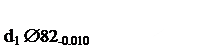 $d_1$ $\varnothing 82_{-0.010}$